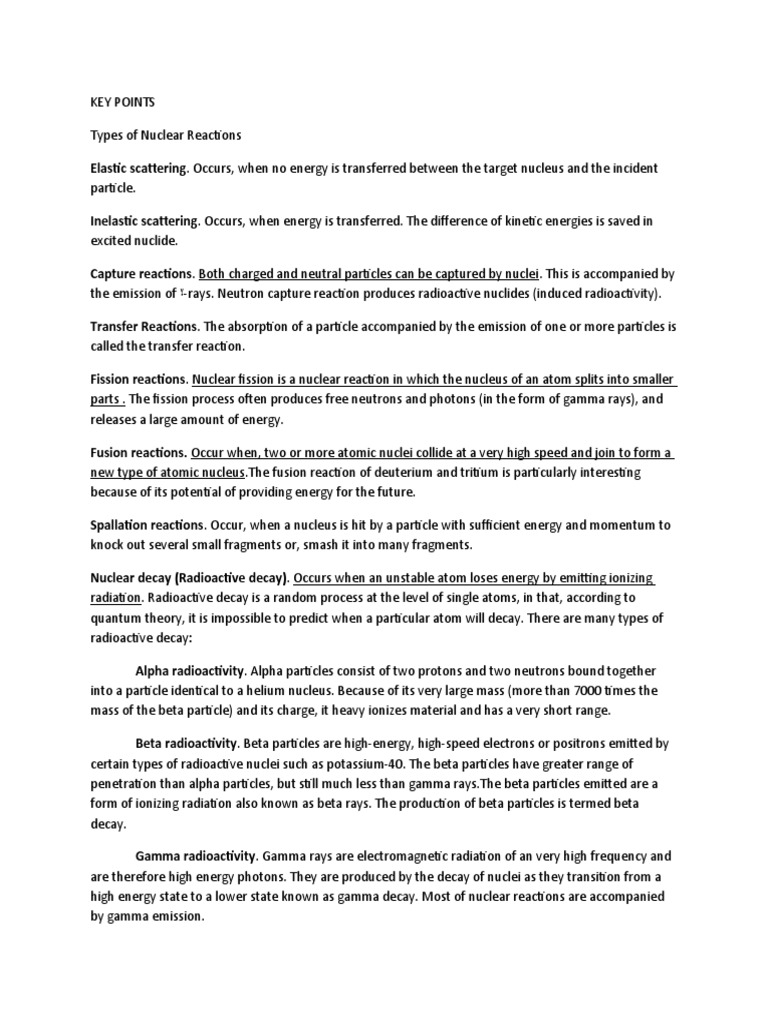 KEY POINTS

Types of Nuclear Reactions

Elastic scattering. Occurs, when no energy is transferred between the target nucleus and the incident particle.

Inelastic scattering. Occurs, when energy is transferred. The difference of kinetic energies is saved in excited nuclide.

Capture reactions. Both charged and neutral particles can be captured by nuclei. This is accompanied by the emission of $\gamma$-rays. Neutron capture reaction produces radioactive nuclides (induced radioactivity).

Transfer Reactions. The absorption of a particle accompanied by the emission of one or more particles is called the transfer reaction.

Fission reactions. Nuclear fission is a nuclear reaction in which the nucleus of an atom splits into smaller parts . The fission process often produces free neutrons and photons (in the form of gamma rays), and releases a large amount of energy.

Fusion reactions. Occur when, two or more atomic nuclei collide at a very high speed and join to form a new type of atomic nucleus.The fusion reaction of deuterium and tritium is particularly interesting because of its potential of providing energy for the future.

Spallation reactions. Occur, when a nucleus is hit by a particle with sufficient energy and momentum to knock out several small fragments or, smash it into many fragments.

Nuclear decay (Radioactive decay). Occurs when an unstable atom loses energy by emitting ionizing radiation. Radioactive decay is a random process at the level of single atoms, in that, according to quantum theory, it is impossible to predict when a particular atom will decay. There are many types of radioactive decay:

Alpha radioactivity. Alpha particles consist of two protons and two neutrons bound together into a particle identical to a helium nucleus. Because of its very large mass (more than 7000 times the mass of the beta particle) and its charge, it heavy ionizes material and has a very short range.

Beta radioactivity. Beta particles are high-energy, high-speed electrons or positrons emitted by certain types of radioactive nuclei such as potassium-40. The beta particles have greater range of penetration than alpha particles, but still much less than gamma rays.The beta particles emitted are a form of ionizing radiation also known as beta rays. The production of beta particles is termed beta decay.

Gamma radioactivity. Gamma rays are electromagnetic radiation of an very high frequency and are therefore high energy photons. They are produced by the decay of nuclei as they transition from a high energy state to a lower state known as gamma decay. Most of nuclear reactions are accompanied by gamma emission.